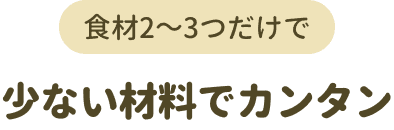 食材2〜3つだけで

少ない材料でカンタン